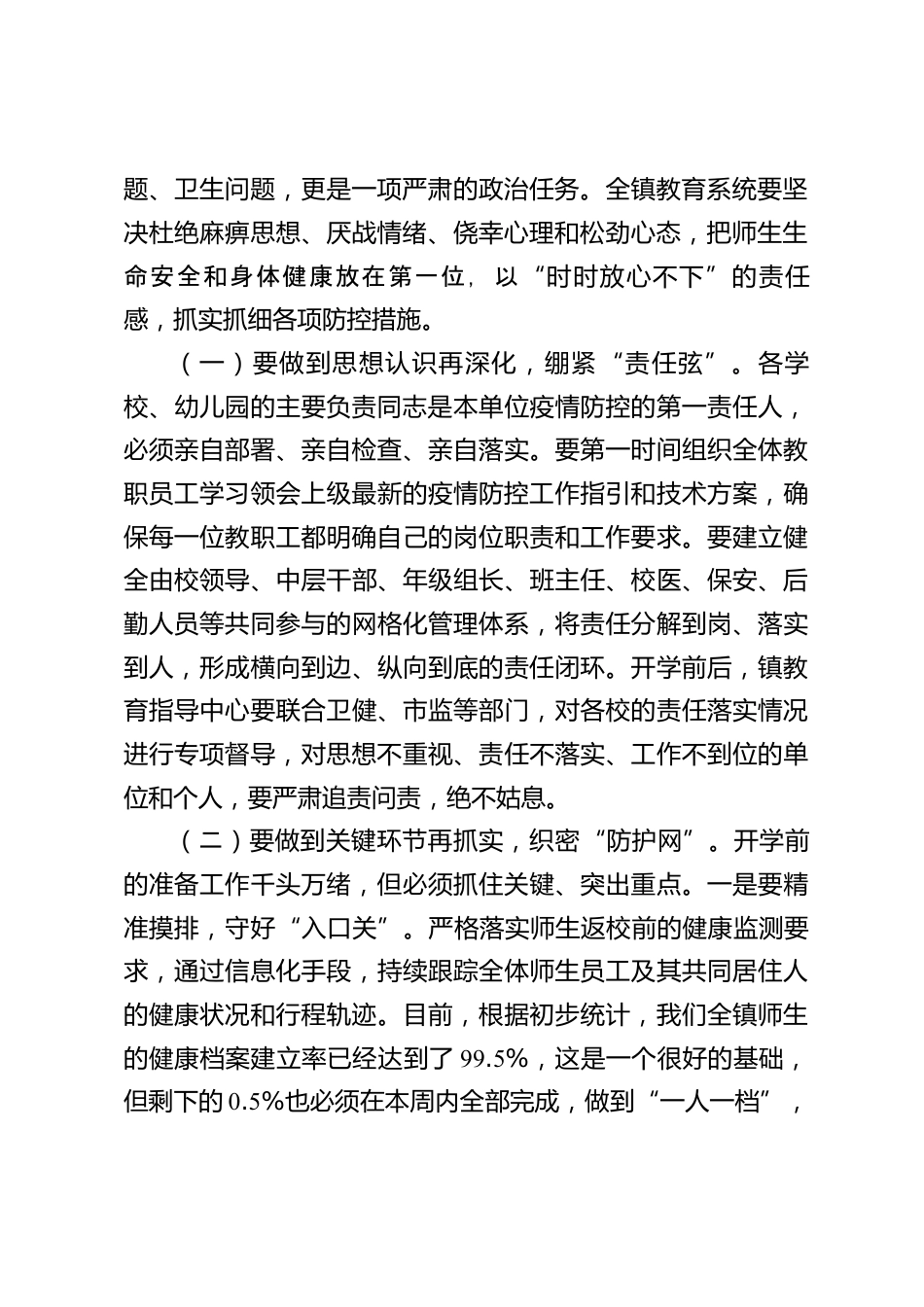 题、卫生问题，更是一项严肃的政治任务。全镇教育系统要坚决杜绝麻痹思想、厌战情绪、侥幸心理和松劲心态，把师生生命安全和身体健康放在第一位，以“时时放心不下”的责任感，抓实抓细各项防控措施。

（一）要做到思想认识再深化，绷紧“责任弦”。各学校、幼儿园的主要负责同志是本单位疫情防控的第一责任人，必须亲自部署、亲自检查、亲自落实。要第一时间组织全体教职员工学习领会上级最新的疫情防控工作指引和技术方案，确保每一位教职工都明确自己的岗位职责和工作要求。要建立健全由校领导、中层干部、年级组长、班主任、校医、保安、后勤人员等共同参与的网格化管理体系，将责任分解到岗、落实到人，形成横向到边、纵向到底的责任闭环。开学前后，镇教育指导中心要联合卫健、市监等部门，对各校的责任落实情况进行专项督导，对思想不重视、责任不落实、工作不到位的单位和个人，要严肃追责问责，绝不姑息。

（二）要做到关键环节再抓实，织密“防护网”。开学前的准备工作千头万绪，但必须抓住关键、突出重点。一是要精准摸排，守好“入口关”。严格落实师生返校前的健康监测要求，通过信息化手段，持续跟踪全体师生员工及其共同居住人的健康状况和行程轨迹。目前，根据初步统计，我们全镇师生的健康档案建立率已经达到了99.5%，这是一个很好的基础，但剩下的0.5%也必须在本周内全部完成，做到“一人一档”，